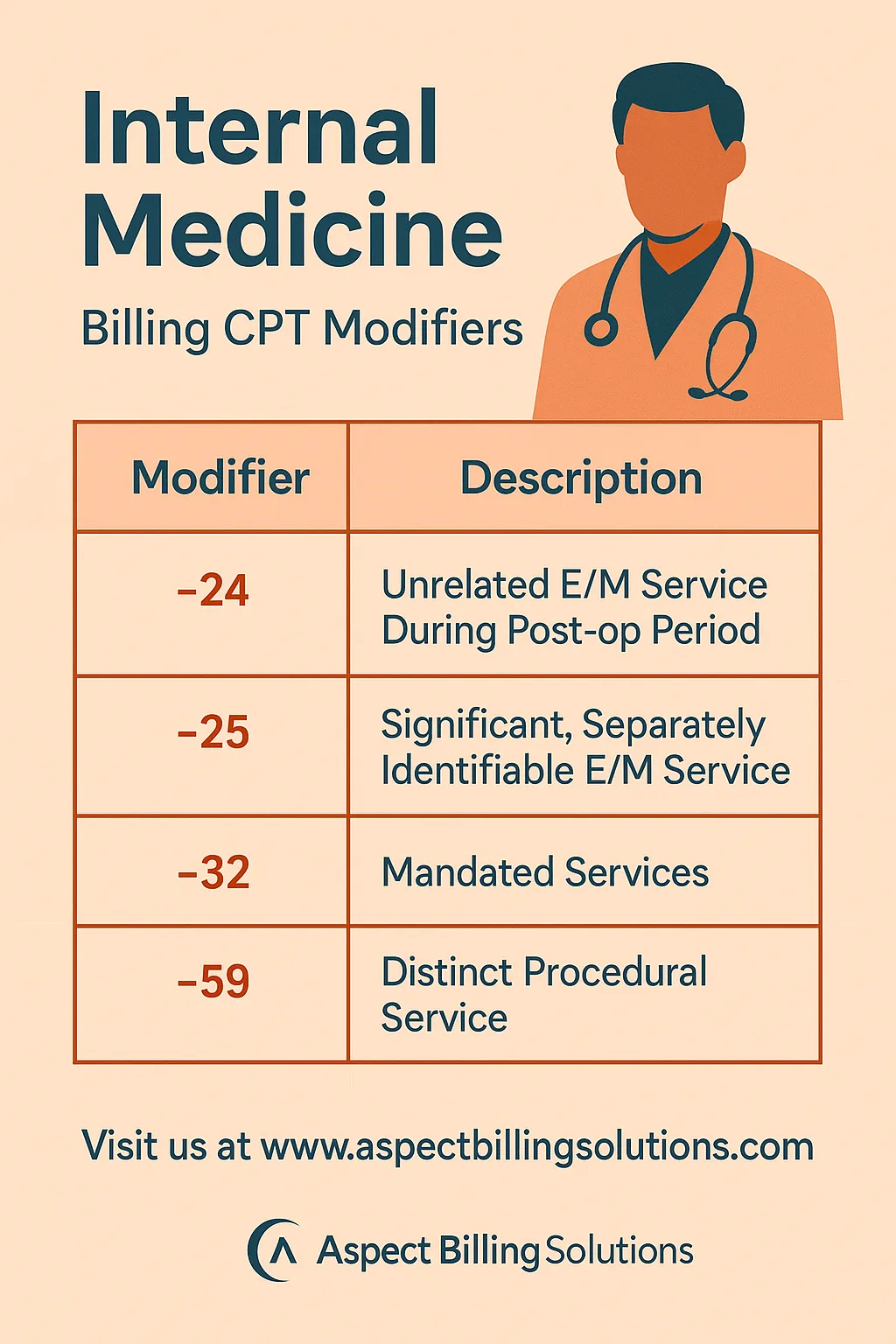 Internal Medicine

Billing CPT Modifiers

| Modifier | Description |
|---|---|
| –24 | Unrelated E/M Service During Post-op Period |
| –25 | Significant, Separately Identifiable E/M Service |
| –32 | Mandated Services |
| –59 | Distinct Procedural Service |

Visit us at www.aspectbillingsolutions.com

Aspect Billing Solutions